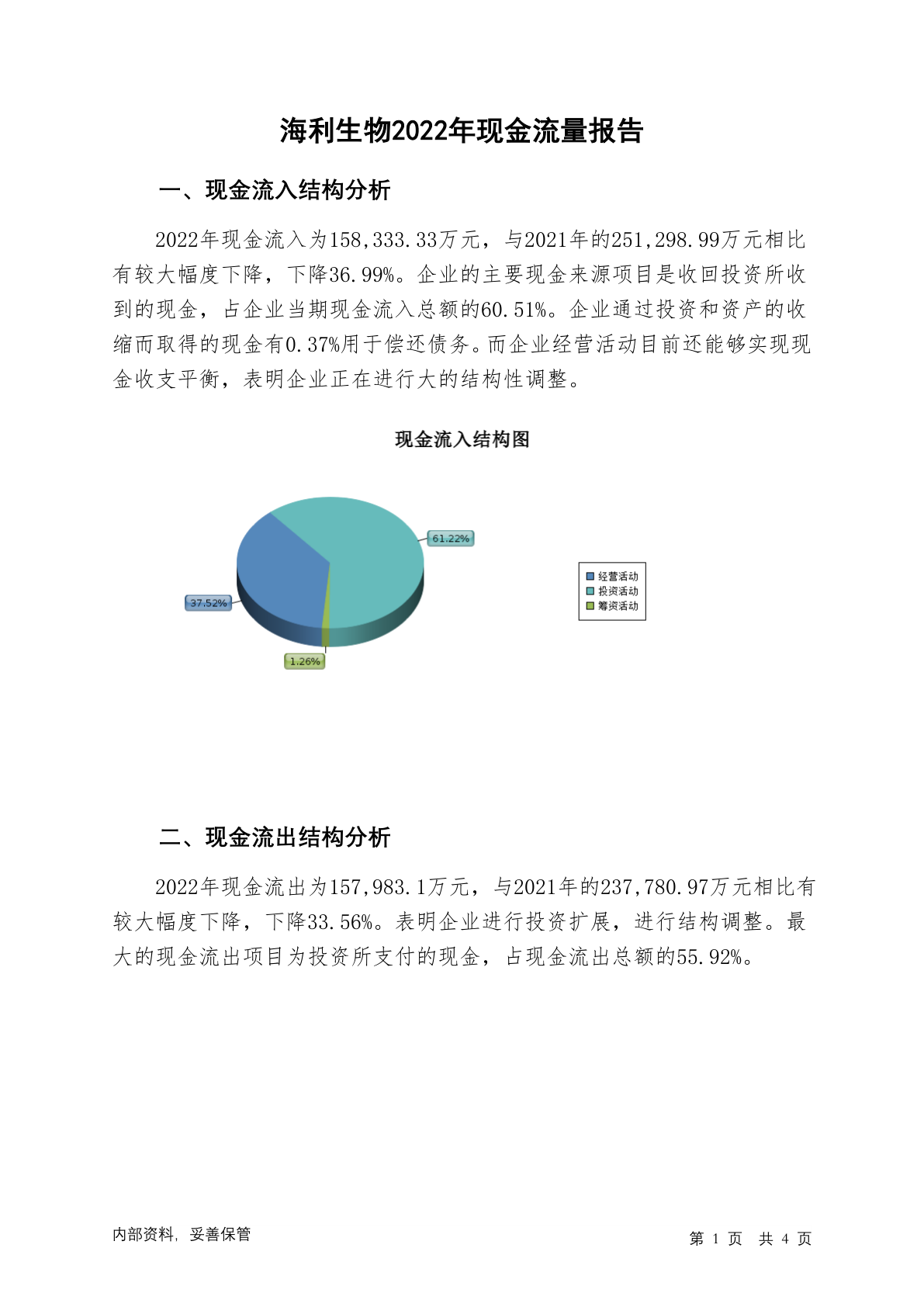 海利生物2022年现金流量报告

一、现金流入结构分析

2022年现金流入为158,333.33万元，与2021年的251,298.99万元相比有较大幅度下降，下降36.99%。企业的主要现金来源项目是收回投资所收到的现金，占企业当期现金流入总额的60.51%。企业通过投资和资产的收缩而取得的现金有0.37%用于偿还债务。而企业经营活动目前还能够实现现金收支平衡，表明企业正在进行大的结构性调整。

现金流入结构图

61.22%
37.52%
1.26%

经营活动
投资活动
筹资活动

二、现金流出结构分析

2022年现金流出为157,983.1万元，与2021年的237,780.97万元相比有较大幅度下降，下降33.56%。表明企业进行投资扩展，进行结构调整。最大的现金流出项目为投资所支付的现金，占现金流出总额的55.92%。

内部资料，妥善保管

第 1 页 共 4 页